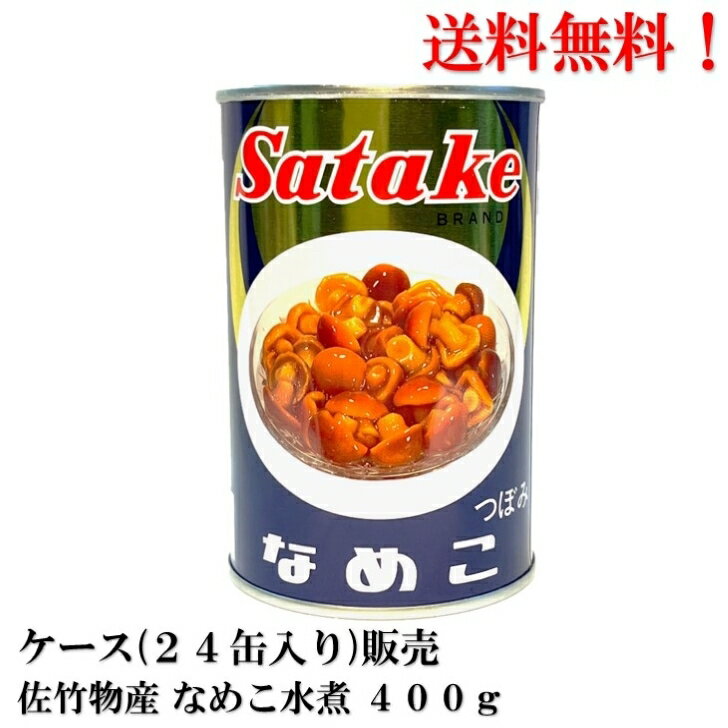 送料無料！

Satake
BRAND

つぼみ
なめこ

ケース(２４缶入り)販売
佐竹物産 なめこ水煮 ４００g